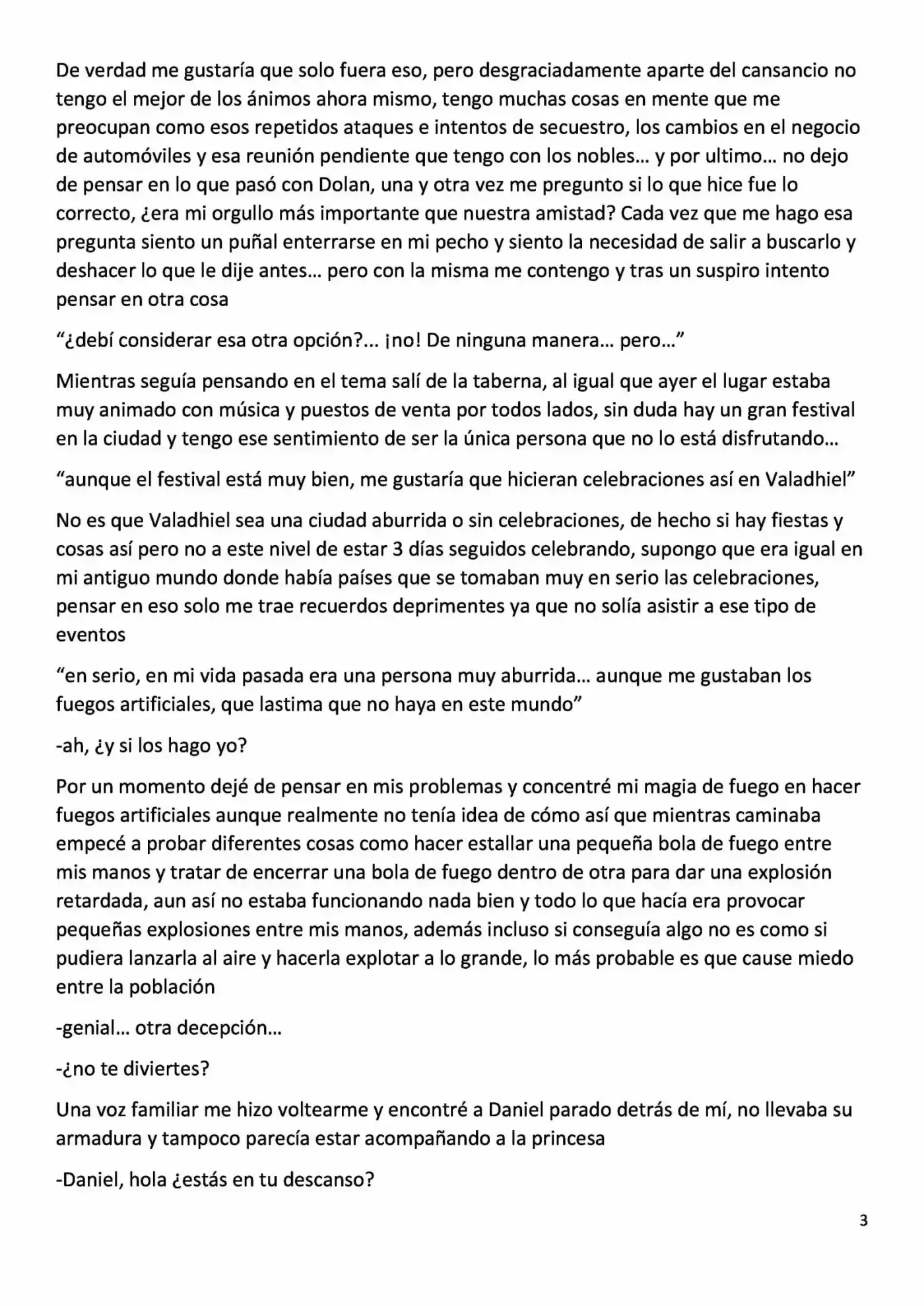 De verdad me gustaría que solo fuera eso, pero desgraciadamente aparte del cansancio no tengo el mejor de los ánimos ahora mismo, tengo muchas cosas en mente que me preocupan como esos repetidos ataques e intentos de secuestro, los cambios en el negocio de automóviles y esa reunión pendiente que tengo con los nobles… y por ultimo… no dejo de pensar en lo que pasó con Dolan, una y otra vez me pregunto si lo que hice fue lo correcto, ¿era mi orgullo más importante que nuestra amistad? Cada vez que me hago esa pregunta siento un puñal enterrarse en mi pecho y siento la necesidad de salir a buscarlo y deshacer lo que le dije antes… pero con la misma me contengo y tras un suspiro intento pensar en otra cosa

"¿debí considerar esa otra opción?... ¡no! De ninguna manera… pero…"

Mientras seguía pensando en el tema salí de la taberna, al igual que ayer el lugar estaba muy animado con música y puestos de venta por todos lados, sin duda hay un gran festival en la ciudad y tengo ese sentimiento de ser la única persona que no lo está disfrutando…

"aunque el festival está muy bien, me gustaría que hicieran celebraciones así en Valadhiel"

No es que Valadhiel sea una ciudad aburrida o sin celebraciones, de hecho si hay fiestas y cosas así pero no a este nivel de estar 3 días seguidos celebrando, supongo que era igual en mi antiguo mundo donde había países que se tomaban muy en serio las celebraciones, pensar en eso solo me trae recuerdos deprimentes ya que no solía asistir a ese tipo de eventos

"en serio, en mi vida pasada era una persona muy aburrida… aunque me gustaban los fuegos artificiales, que lastima que no haya en este mundo"

-ah, ¿y si los hago yo?

Por un momento dejé de pensar en mis problemas y concentré mi magia de fuego en hacer fuegos artificiales aunque realmente no tenía idea de cómo así que mientras caminaba empecé a probar diferentes cosas como hacer estallar una pequeña bola de fuego entre mis manos y tratar de encerrar una bola de fuego dentro de otra para dar una explosión retardada, aun así no estaba funcionando nada bien y todo lo que hacía era provocar pequeñas explosiones entre mis manos, además incluso si conseguía algo no es como si pudiera lanzarla al aire y hacerla explotar a lo grande, lo más probable es que cause miedo entre la población

-genial… otra decepción…

-¿no te diviertes?

Una voz familiar me hizo voltearme y encontré a Daniel parado detrás de mí, no llevaba su armadura y tampoco parecía estar acompañando a la princesa

-Daniel, hola ¿estás en tu descanso?

3